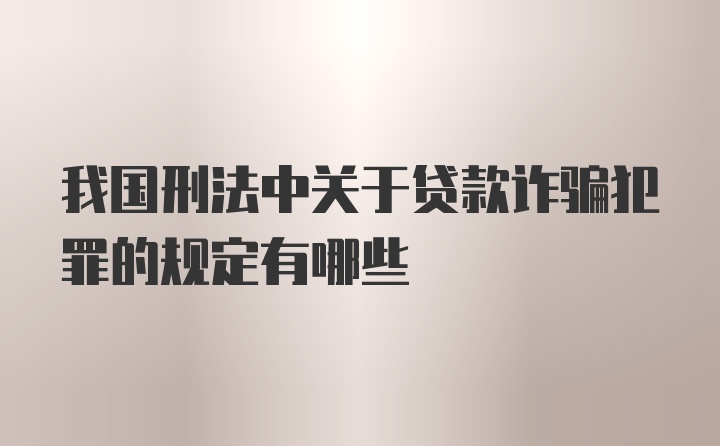 我国刑法中关于贷款诈骗犯罪的规定有哪些